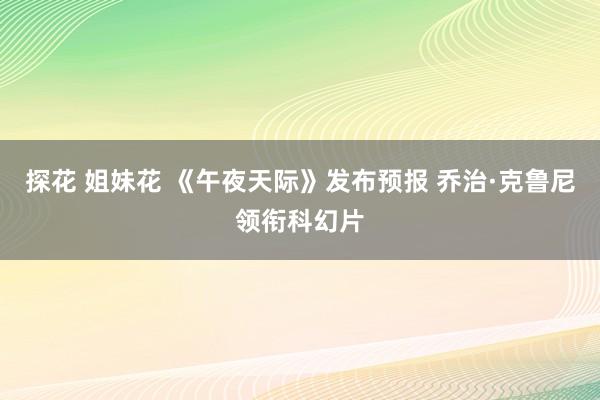 探花 姐妹花 《午夜天际》发布预报 乔治·克鲁尼领衔科幻片